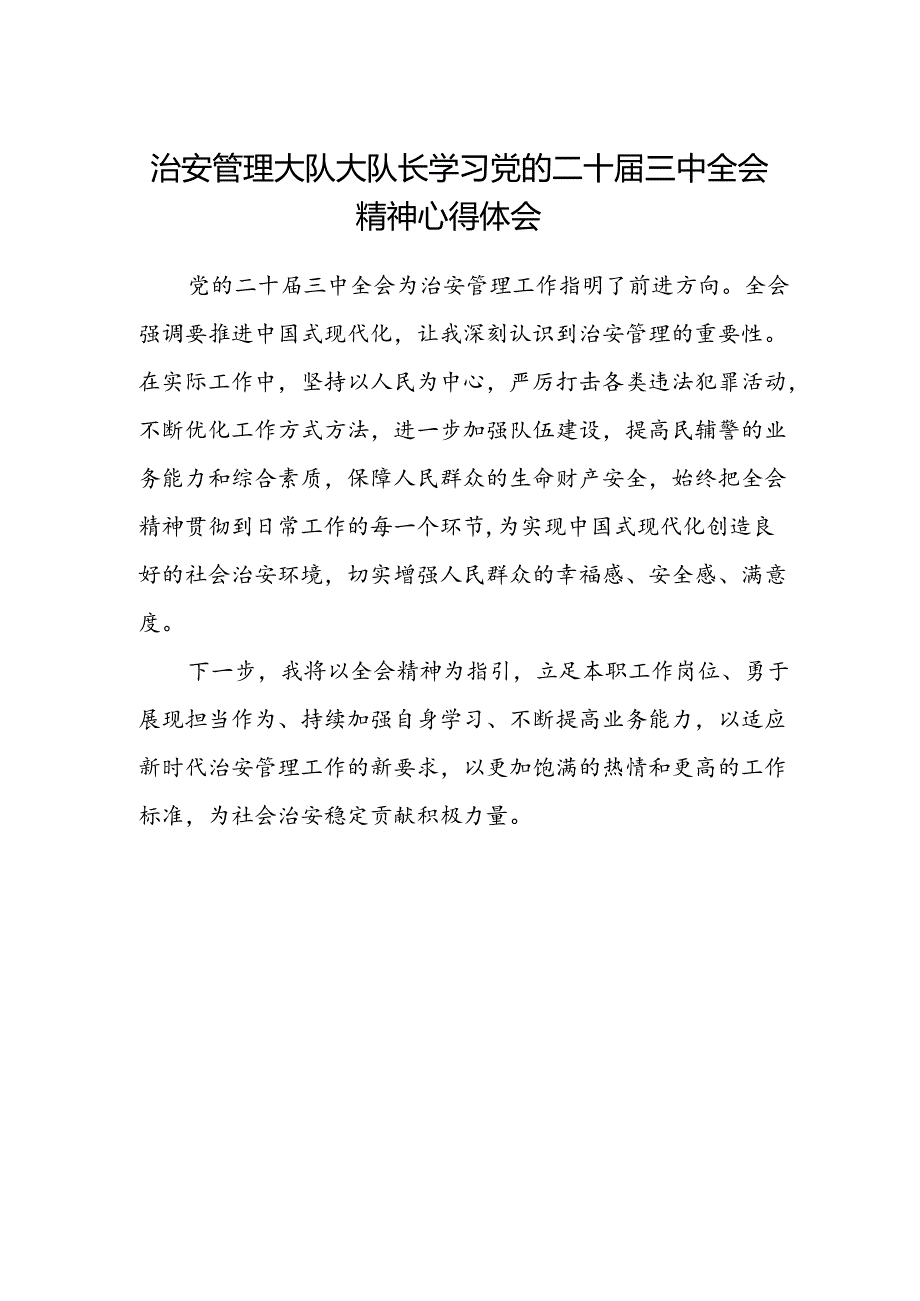 治安管理大队大队长学习党的二十届三中全会精神心得体会

党的二十届三中全会为治安管理工作指明了前进方向。全会强调要推进中国式现代化，让我深刻认识到治安管理的重要性。在实际工作中，坚持以人民为中心，严厉打击各类违法犯罪活动，不断优化工作方式方法，进一步加强队伍建设，提高民辅警的业务能力和综合素质，保障人民群众的生命财产安全，始终把全会精神贯彻到日常工作的每一个环节，为实现中国式现代化创造良好的社会治安环境，切实增强人民群众的幸福感、安全感、满意度。

下一步，我将以全会精神为指引，立足本职工作岗位、勇于展现担当作为、持续加强自身学习、不断提高业务能力，以适应新时代治安管理工作的新要求，以更加饱满的热情和更高的工作标准，为社会治安稳定贡献积极力量。